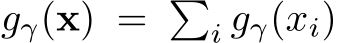 $g_\gamma(\mathbf{x}) = \sum_i g_\gamma(x_i)$